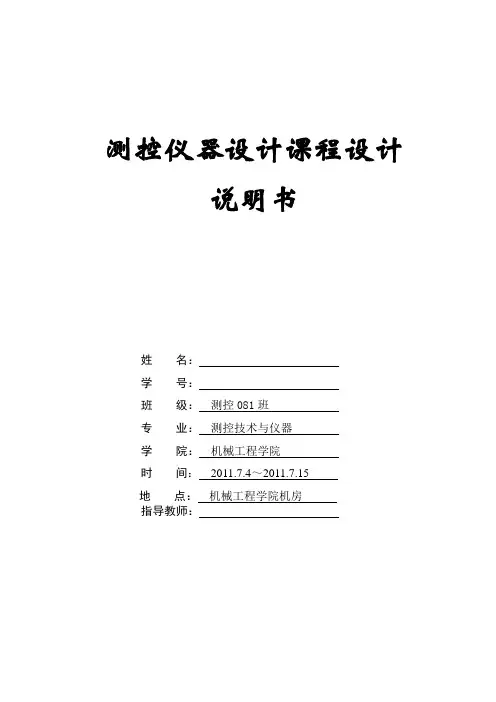 测控仪器设计课程设计

说明书

姓 名：

学 号：

班 级： 测控 081 班

专 业： 测控技术与仪器

学 院： 机械工程学院

时 间： 2011.7.4～2011.7.15

地 点： 机械工程学院机房

指导教师：